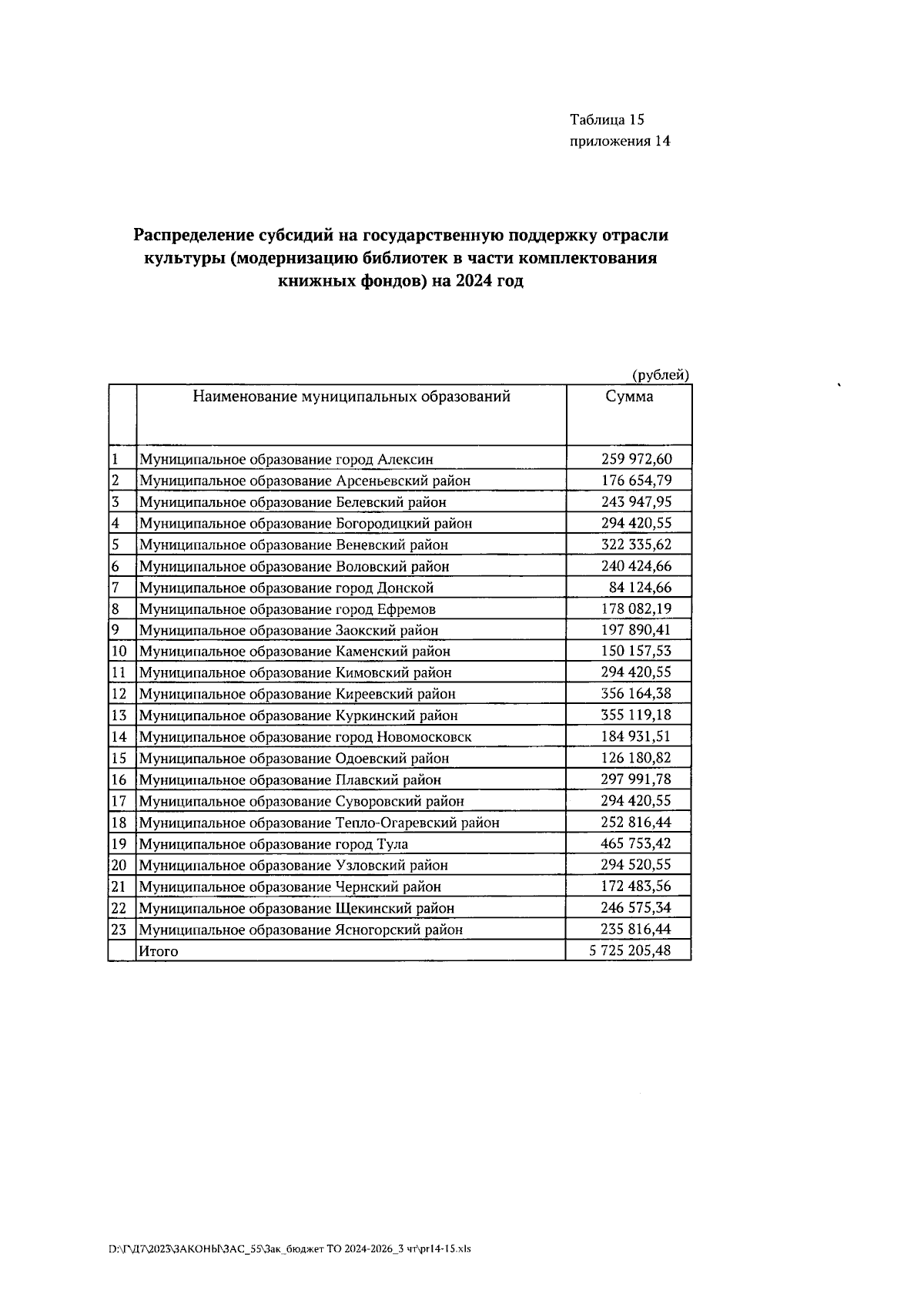 Таблица 15
приложения 14

Распределение субсидий на государственную поддержку отрасли культуры (модернизацию библиотек в части комплектования книжных фондов) на 2024 год

(рублей)

| | Наименование муниципальных образований | Сумма |
|---|---|---|
| 1 | Муниципальное образование город Алексин | 259 972,60 |
| 2 | Муниципальное образование Арсеньевский район | 176 654,79 |
| 3 | Муниципальное образование Белевский район | 243 947,95 |
| 4 | Муниципальное образование Богородицкий район | 294 420,55 |
| 5 | Муниципальное образование Веневский район | 322 335,62 |
| 6 | Муниципальное образование Воловский район | 240 424,66 |
| 7 | Муниципальное образование город Донской | 84 124,66 |
| 8 | Муниципальное образование город Ефремов | 178 082,19 |
| 9 | Муниципальное образование Заокский район | 197 890,41 |
| 10 | Муниципальное образование Каменский район | 150 157,53 |
| 11 | Муниципальное образование Кимовский район | 294 420,55 |
| 12 | Муниципальное образование Киреевский район | 356 164,38 |
| 13 | Муниципальное образование Куркинский район | 355 119,18 |
| 14 | Муниципальное образование город Новомосковск | 184 931,51 |
| 15 | Муниципальное образование Одоевский район | 126 180,82 |
| 16 | Муниципальное образование Плавский район | 297 991,78 |
| 17 | Муниципальное образование Суворовский район | 294 420,55 |
| 18 | Муниципальное образование Тепло-Огаревский район | 252 816,44 |
| 19 | Муниципальное образование город Тула | 465 753,42 |
| 20 | Муниципальное образование Узловский район | 294 520,55 |
| 21 | Муниципальное образование Чернский район | 172 483,56 |
| 22 | Муниципальное образование Щекинский район | 246 575,34 |
| 23 | Муниципальное образование Ясногорский район | 235 816,44 |
| | Итого | 5 725 205,48 |

D:\Г\Д7\2023\ЗАКОНЫ\ЗАС_55\Зак_бюджет ТО 2024-2026_3 чт\pr14-15.xls